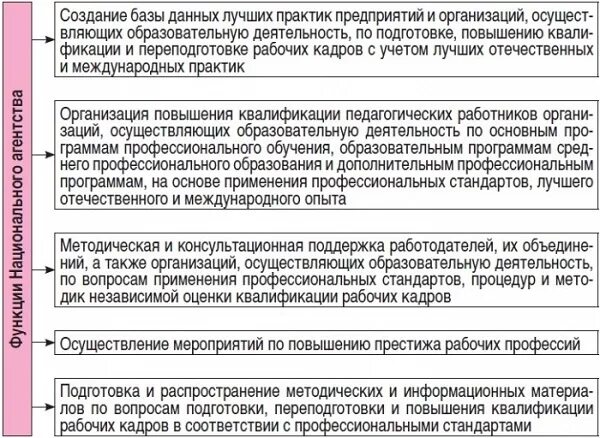 Функции Национального агентства

Создание базы данных лучших практик предприятий и организаций, осуществляющих образовательную деятельность, по подготовке, повышению квалификации и переподготовке рабочих кадров с учетом лучших отечественных и международных практик

Организация повышения квалификации педагогических работников организаций, осуществляющих образовательную деятельность по основным программам профессионального обучения, образовательным программам среднего профессионального образования и дополнительным профессиональным программам, на основе применения профессиональных стандартов, лучшего отечественного и международного опыта

Методическая и консультационная поддержка работодателей, их объединений, а также организаций, осуществляющих образовательную деятельность, по вопросам применения профессиональных стандартов, процедур и методик независимой оценки квалификации рабочих кадров

Осуществление мероприятий по повышению престижа рабочих профессий

Подготовка и распространение методических и информационных материалов по вопросам подготовки, переподготовки и повышения квалификации рабочих кадров в соответствии с профессиональными стандартами